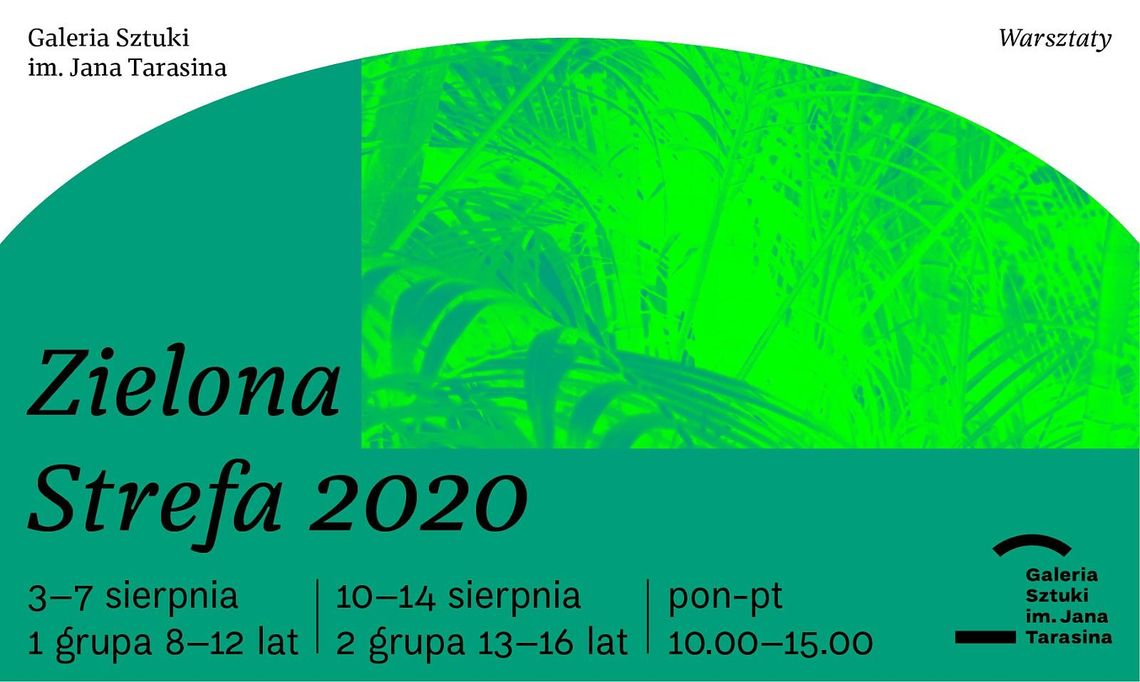 Galeria Sztuki
im. Jana Tarasina

Warsztaty

Zielona
Strefa 2020

3–7 sierpnia
1 grupa 8–12 lat

10–14 sierpnia
2 grupa 13–16 lat

pon-pt
10.00–15.00

Galeria
Sztuki
im. Jana
Tarasina